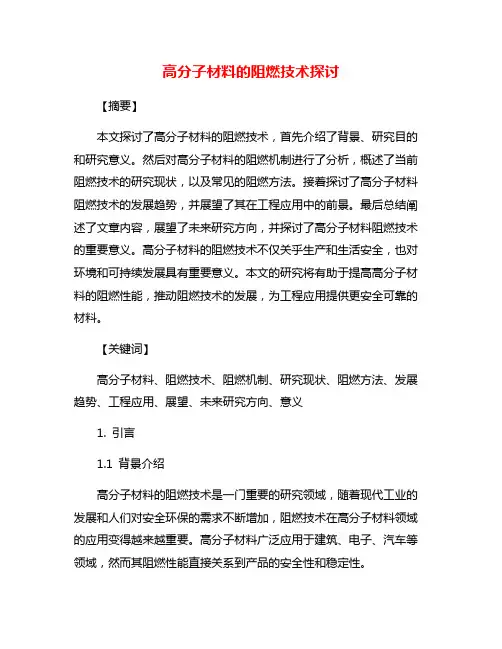 高分子材料的阻燃技术探讨

【摘要】

本文探讨了高分子材料的阻燃技术，首先介绍了背景、研究目的和研究意义。然后对高分子材料的阻燃机制进行了分析，概述了当前阻燃技术的研究现状，以及常见的阻燃方法。接着探讨了高分子材料阻燃技术的发展趋势，并展望了其在工程应用中的前景。最后总结阐述了文章内容，展望了未来研究方向，并探讨了高分子材料阻燃技术的重要意义。高分子材料的阻燃技术不仅关乎生产和生活安全，也对环境和可持续发展具有重要意义。本文的研究将有助于提高高分子材料的阻燃性能，推动阻燃技术的发展，为工程应用提供更安全可靠的材料。

【关键词】

高分子材料、阻燃技术、阻燃机制、研究现状、阻燃方法、发展趋势、工程应用、展望、未来研究方向、意义

1. 引言

1.1 背景介绍

高分子材料的阻燃技术是一门重要的研究领域，随着现代工业的发展和人们对安全环保的需求不断增加，阻燃技术在高分子材料领域的应用变得越来越重要。高分子材料广泛应用于建筑、电子、汽车等领域，然而其阻燃性能直接关系到产品的安全性和稳定性。